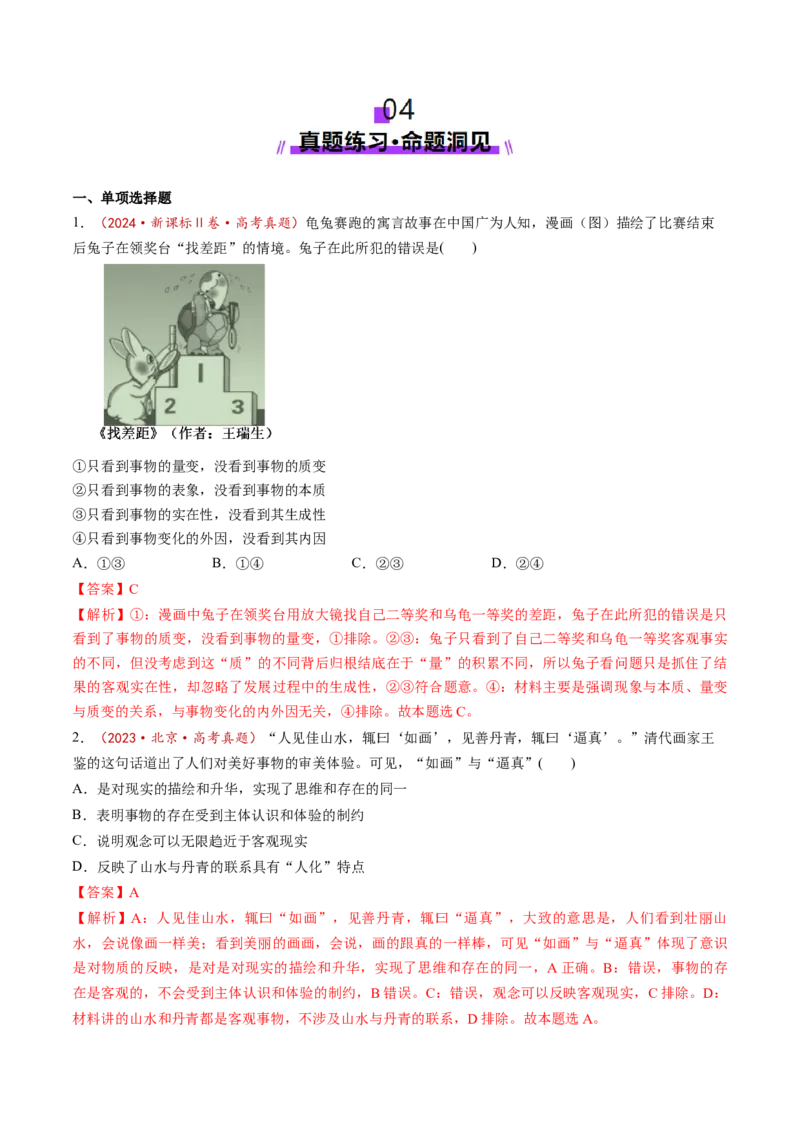 04

真题练习·命题洞见

一、单项选择题

1.（2024·新课标II卷·高考真题）龟兔赛跑的寓言故事在中国广为人知，漫画（图）描绘了比赛结束后兔子在领奖台“找差距”的情境。兔子在此所犯的错误是(　　)

1 2 3

《找差距》（作者：王瑞生）

①只看到事物的量变，没看到事物的质变
②只看到事物的表象，没看到事物的本质
③只看到事物的实在性，没看到其生成性
④只看到事物变化的外因，没看到其内因

A．①③　B．①④　C．②③　D．②④

【答案】C

【解析】①：漫画中兔子在领奖台用放大镜找自己二等奖和乌龟一等奖的差距，兔子在此所犯的错误是只看到了事物的质变，没看到事物的量变，①排除。②③：兔子只看到了自己二等奖和乌龟一等奖客观事实的不同，但没考虑到这“质”的不同背后归根结底在于“量”的积累不同，所以兔子看问题只是抓住了结果的客观实在性，却忽略了发展过程中的生成性，②③符合题意。④：材料主要是强调现象与本质、量变与质变的关系，与事物变化的内外因无关，④排除。故本题选C。

2.（2023·北京·高考真题）“人见佳山水，辄曰‘如画’，见善丹青，辄曰‘逼真’。”清代画家王鉴的这句话道出了人们对美好事物的审美体验。可见，“如画”与“逼真”(　　)

A．是对现实的描绘和升华，实现了思维和存在的同一
B．表明事物的存在受到主体认识和体验的制约
C．说明观念可以无限趋近于客观现实
D．反映了山水与丹青的联系具有“人化”特点

【答案】A

【解析】A：人见佳山水，辄曰“如画”，见善丹青，辄曰“逼真”，大致的意思是，人们看到壮丽山水，会说像画一样美；看到美丽的画画，会说，画的跟真的一样棒，可见“如画”与“逼真”体现了意识是对物质的反映，是对是对现实的描绘和升华，实现了思维和存在的同一，A正确。B：错误，事物的存在是客观的，不会受到主体认识和体验的制约，B错误。C：错误，观念可以反映客观现实，C排除。D：材料讲的山水和丹青都是客观事物，不涉及山水与丹青的联系，D排除。故本题选A。